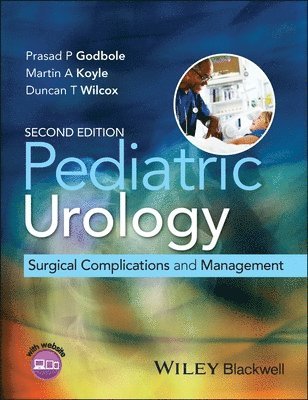 Prasad P Godbole
Martin A Koyle
Duncan T Wilcox

SECOND EDITION
Pediatric Urology
Surgical Complications and Management

with website

WILEY Blackwell